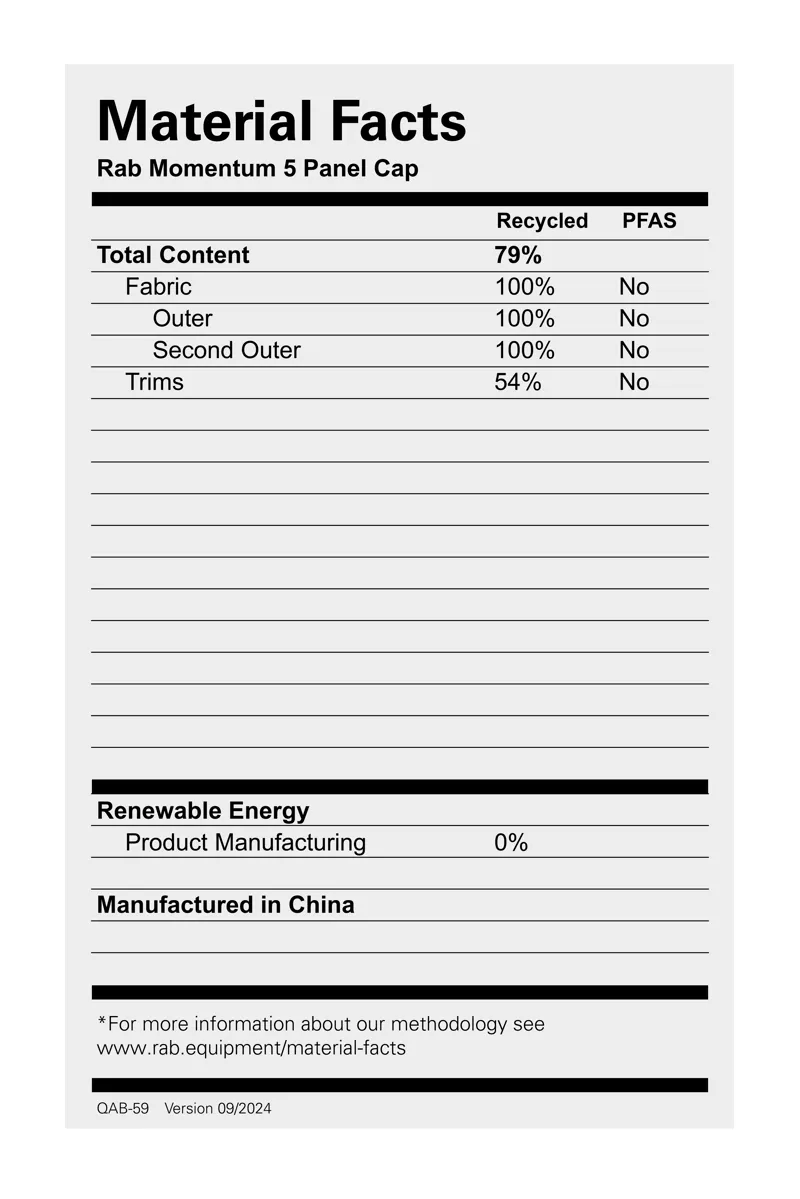 Material Facts
Rab Momentum 5 Panel Cap

| | Recycled | PFAS |
|---|---|---|
| Total Content | 79% | |
| Fabric | 100% | No |
| Outer | 100% | No |
| Second Outer | 100% | No |
| Trims | 54% | No |

Renewable Energy
Product Manufacturing 0%

Manufactured in China

*For more information about our methodology see www.rab.equipment/material-facts

QAB-59 Version 09/2024